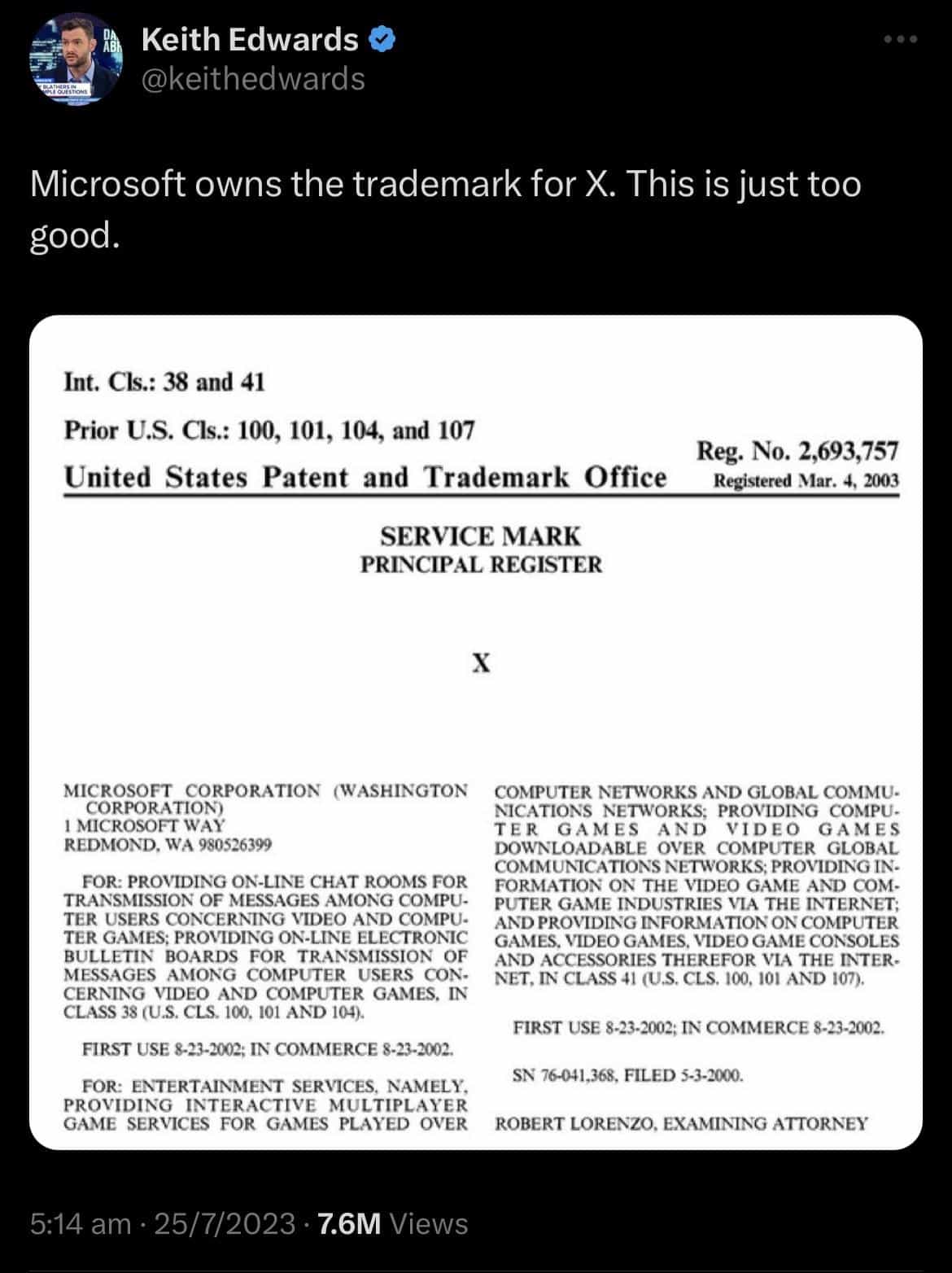 Keith Edwards
@keithedwards

Microsoft owns the trademark for X. This is just too good.

Int. Cls.: 38 and 41

Prior U.S. Cls.: 100, 101, 104, and 107

United States Patent and Trademark Office

Reg. No. 2,693,757
Registered Mar. 4, 2003

SERVICE MARK
PRINCIPAL REGISTER

X

MICROSOFT CORPORATION (WASHINGTON CORPORATION)
1 MICROSOFT WAY
REDMOND, WA 980526399

FOR: PROVIDING ON-LINE CHAT ROOMS FOR TRANSMISSION OF MESSAGES AMONG COMPUTER USERS CONCERNING VIDEO AND COMPUTER GAMES; PROVIDING ON-LINE ELECTRONIC BULLETIN BOARDS FOR TRANSMISSION OF MESSAGES AMONG COMPUTER USERS CONCERNING VIDEO AND COMPUTER GAMES, IN CLASS 38 (U.S. CLS. 100, 101 AND 104).

FIRST USE 8-23-2002; IN COMMERCE 8-23-2002.

FOR: ENTERTAINMENT SERVICES, NAMELY, PROVIDING INTERACTIVE MULTIPLAYER GAME SERVICES FOR GAMES PLAYED OVER COMPUTER NETWORKS AND GLOBAL COMMUNICATIONS NETWORKS; PROVIDING COMPUTER GAMES AND VIDEO GAMES DOWNLOADABLE OVER COMPUTER GLOBAL COMMUNICATIONS NETWORKS; PROVIDING INFORMATION ON THE VIDEO GAME AND COMPUTER GAME INDUSTRIES VIA THE INTERNET; AND PROVIDING INFORMATION ON COMPUTER GAMES, VIDEO GAMES, VIDEO GAME CONSOLES AND ACCESSORIES THEREFOR VIA THE INTERNET, IN CLASS 41 (U.S. CLS. 100, 101 AND 107).

FIRST USE 8-23-2002; IN COMMERCE 8-23-2002.

SN 76-041,368, FILED 5-3-2000.

ROBERT LORENZO, EXAMINING ATTORNEY

5:14 am · 25/7/2023 · 7.6M Views